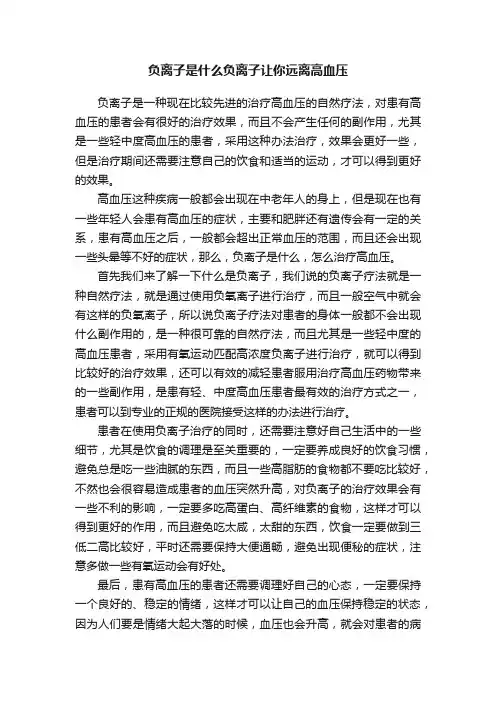 负离子是什么负离子让你远离高血压

负离子是一种现在比较先进的治疗高血压的自然疗法，对患有高血压的患者会有很好的治疗效果，而且不会产生任何的副作用，尤其是一些轻中度高血压的患者，采用这种办法治疗，效果会更好一些，但是治疗期间还需要注意自己的饮食和适当的运动，才可以得到更好的效果。

高血压这种疾病一般都会出现在中老年人的身上，但是现在也有一些年轻人会患有高血压的症状，主要和肥胖还有遗传会有一定的关系，患有高血压之后，一般都会超出正常血压的范围，而且还会出现一些头晕等不好的症状，那么，负离子是什么，怎么治疗高血压。

首先我们来了解一下什么是负离子，我们说的负离子疗法就是一种自然疗法，就是通过使用负氧离子进行治疗，而且一般空气中就会有这样的负氧离子，所以说负离子疗法对患者的身体一般都不会出现什么副作用的，是一种很可靠的自然疗法，而且尤其是一些轻中度的高血压患者，采用有氧运动匹配高浓度负离子进行治疗，就可以得到比较好的治疗效果，还可以有效的减轻患者服用治疗高血压药物带来的一些副作用，是患有轻、中度高血压患者最有效的治疗方式之一，患者可以到专业的正规的医院接受这样的办法进行治疗。

患者在使用负离子治疗的同时，还需要注意好自己生活中的一些细节，尤其是饮食的调理是至关重要的，一定要养成良好的饮食习惯，避免总是吃一些油腻的东西，而且一些高脂肪的食物都不要吃比较好，不然也会很容易造成患者的血压突然升高，对负离子的治疗效果会有一些不利的影响，一定要多吃高蛋白、高纤维素的食物，这样才可以得到更好的作用，而且避免吃太咸，太甜的东西，饮食一定要做到三低二高比较好，平时还需要保持大便通畅，避免出现便秘的症状，注意多做一些有氧运动会有好处。

最后，患有高血压的患者还需要调理好自己的心态，一定要保持一个良好的、稳定的情绪，这样才可以让自己的血压保持稳定的状态，因为人们要是情绪大起大落的时候，血压也会升高，就会对患者的病